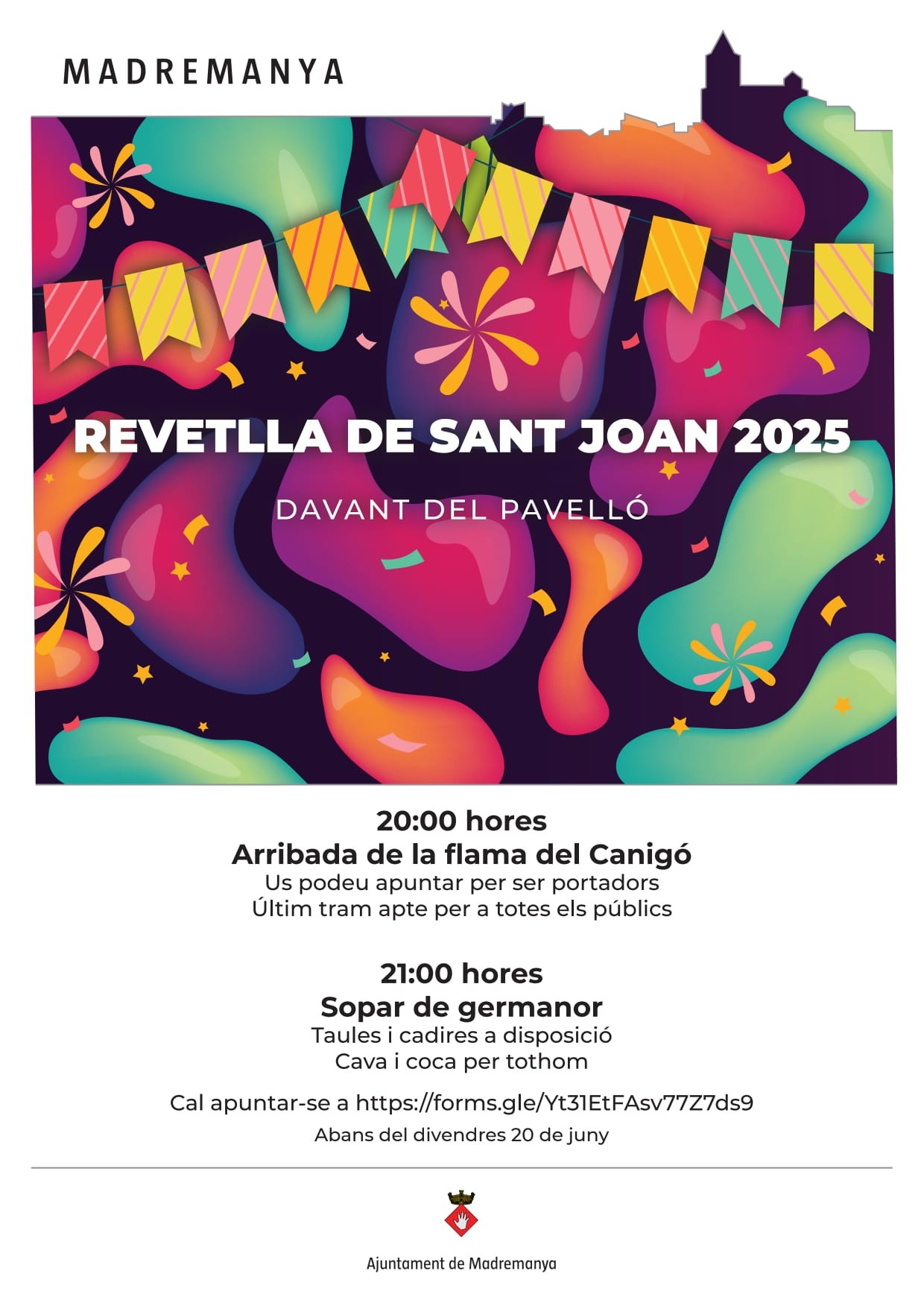 MADREMANYA

REVETLLA DE SANT JOAN 2025

DAVANT DEL PAVELLÓ

20:00 hores
Arribada de la flama del Canigó
Us podeu apuntar per ser portadors
Últim tram apte per a totes els públics

21:00 hores
Sopar de germanor
Taules i cadires a disposició
Cava i coca per tothom

Cal apuntar-se a https://forms.gle/Yt31EtFAsv77Z7ds9
Abans del divendres 20 de juny

Ajuntament de Madremanya